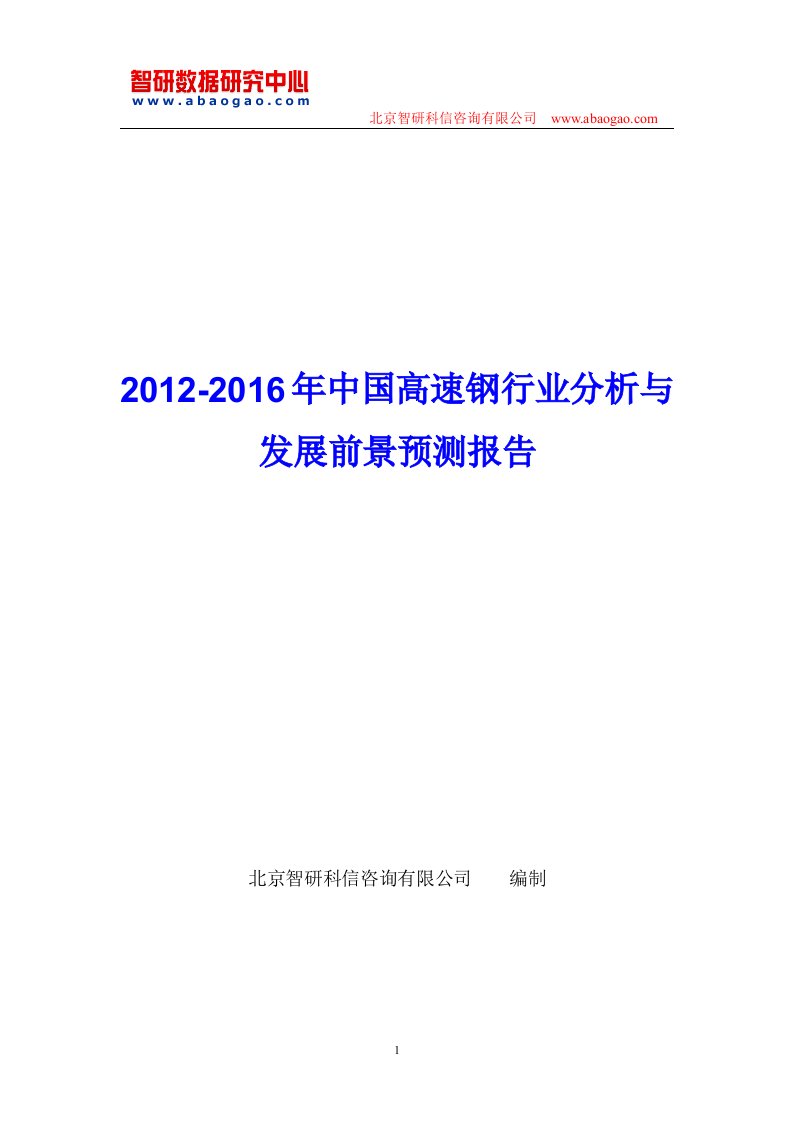 智研数据研究中心
www.abaogao.com

北京智研科信咨询有限公司　www.abaogao.com

2012-2016年中国高速钢行业分析与发展前景预测报告

北京智研科信咨询有限公司　　编制

1